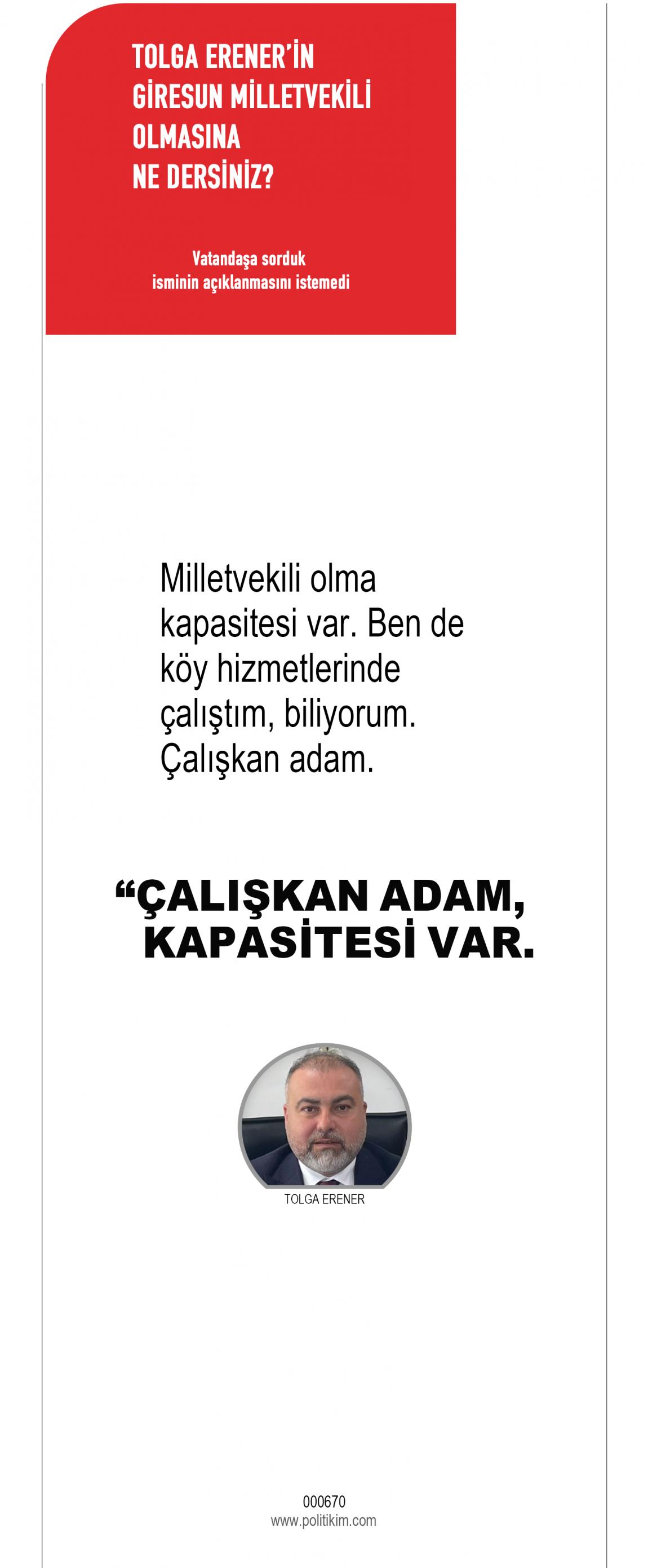 TOLGA ERENER'İN GİRESUN MİLLETVEKİLİ OLMASINA NE DERSİNİZ?

Vatandaşa sorduk
isminin açıklanmasını istemedi

Milletvekili olma kapasitesi var. Ben de köy hizmetlerinde çalıştım, biliyorum. Çalışkan adam.

“ÇALIŞKAN ADAM, KAPASİTESİ VAR.

TOLGA ERENER

000670
www.politikim.com